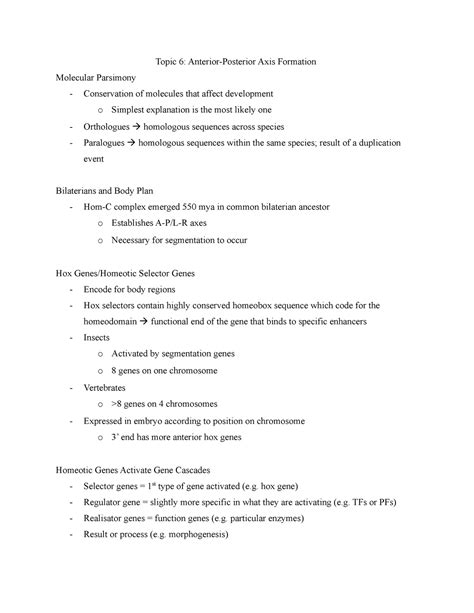 Topic 6: Anterior-Posterior Axis Formation

Molecular Parsimony

- Conservation of molecules that affect development
  o Simplest explanation is the most likely one
- Orthologues → homologous sequences across species
- Paralogues → homologous sequences within the same species; result of a duplication event

Bilaterians and Body Plan

- Hom-C complex emerged 550 mya in common bilaterian ancestor
  o Establishes A-P/L-R axes
  o Necessary for segmentation to occur

Hox Genes/Homeotic Selector Genes

- Encode for body regions
- Hox selectors contain highly conserved homeobox sequence which code for the homeodomain → functional end of the gene that binds to specific enhancers
- Insects
  o Activated by segmentation genes
  o 8 genes on one chromosome
- Vertebrates
  o >8 genes on 4 chromosomes
- Expressed in embryo according to position on chromosome
  o 3' end has more anterior hox genes

Homeotic Genes Activate Gene Cascades

- Selector genes = 1$^{st}$ type of gene activated (e.g. hox gene)
- Regulator gene = slightly more specific in what they are activating (e.g. TFs or PFs)
- Realisator genes = function genes (e.g. particular enzymes)
- Result or process (e.g. morphogenesis)